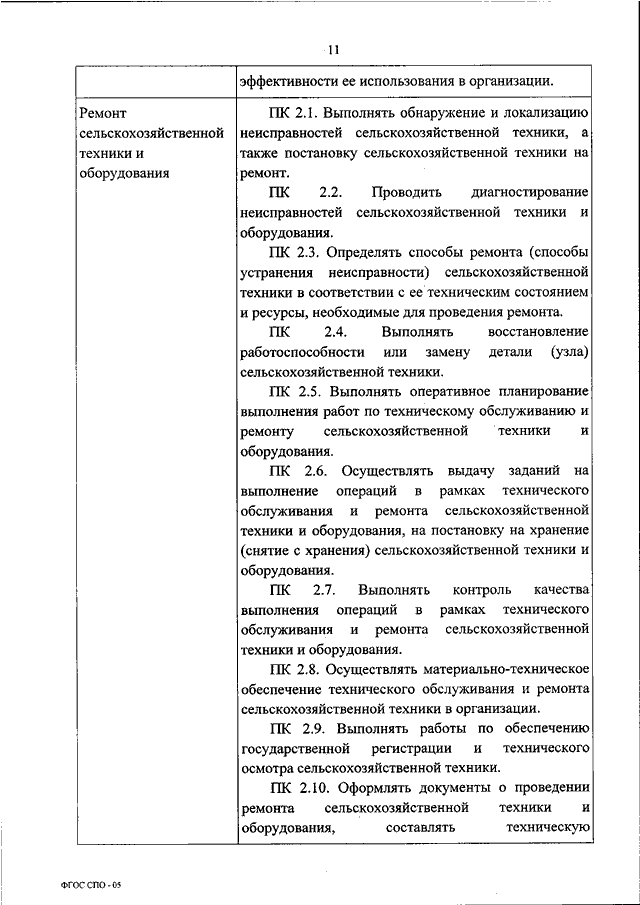 11

| | эффективности ее использования в организации. |
|---|---|
| Ремонт сельскохозяйственной техники и оборудования | ПК 2.1. Выполнять обнаружение и локализацию неисправностей сельскохозяйственной техники, а также постановку сельскохозяйственной техники на ремонт.<br>ПК 2.2. Проводить диагностирование неисправностей сельскохозяйственной техники и оборудования.<br>ПК 2.3. Определять способы ремонта (способы устранения неисправности) сельскохозяйственной техники в соответствии с ее техническим состоянием и ресурсы, необходимые для проведения ремонта.<br>ПК 2.4. Выполнять восстановление работоспособности или замену детали (узла) сельскохозяйственной техники.<br>ПК 2.5. Выполнять оперативное планирование выполнения работ по техническому обслуживанию и ремонту сельскохозяйственной техники и оборудования.<br>ПК 2.6. Осуществлять выдачу заданий на выполнение операций в рамках технического обслуживания и ремонта сельскохозяйственной техники и оборудования, на постановку на хранение (снятие с хранения) сельскохозяйственной техники и оборудования.<br>ПК 2.7. Выполнять контроль качества выполнения операций в рамках технического обслуживания и ремонта сельскохозяйственной техники и оборудования.<br>ПК 2.8. Осуществлять материально-техническое обеспечение технического обслуживания и ремонта сельскохозяйственной техники в организации.<br>ПК 2.9. Выполнять работы по обеспечению государственной регистрации и технического осмотра сельскохозяйственной техники.<br>ПК 2.10. Оформлять документы о проведении ремонта сельскохозяйственной техники и оборудования, составлять техническую |

ФГОС СПО - 05